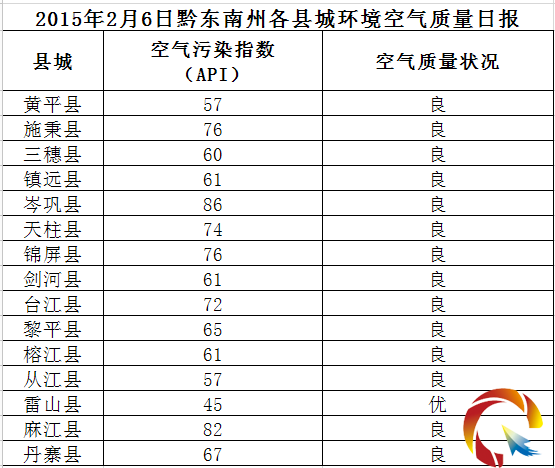 2015年2月6日黔东南州各县城环境空气质量日报

| 县城 | 空气污染指数（API） | 空气质量状况 |
|---|---|---|
| 黄平县 | 57 | 良 |
| 施秉县 | 76 | 良 |
| 三穗县 | 60 | 良 |
| 镇远县 | 61 | 良 |
| 岑巩县 | 86 | 良 |
| 天柱县 | 74 | 良 |
| 锦屏县 | 76 | 良 |
| 剑河县 | 61 | 良 |
| 台江县 | 72 | 良 |
| 黎平县 | 65 | 良 |
| 榕江县 | 61 | 良 |
| 从江县 | 57 | 良 |
| 雷山县 | 45 | 优 |
| 麻江县 | 82 | 良 |
| 丹寨县 | 67 | 良 |